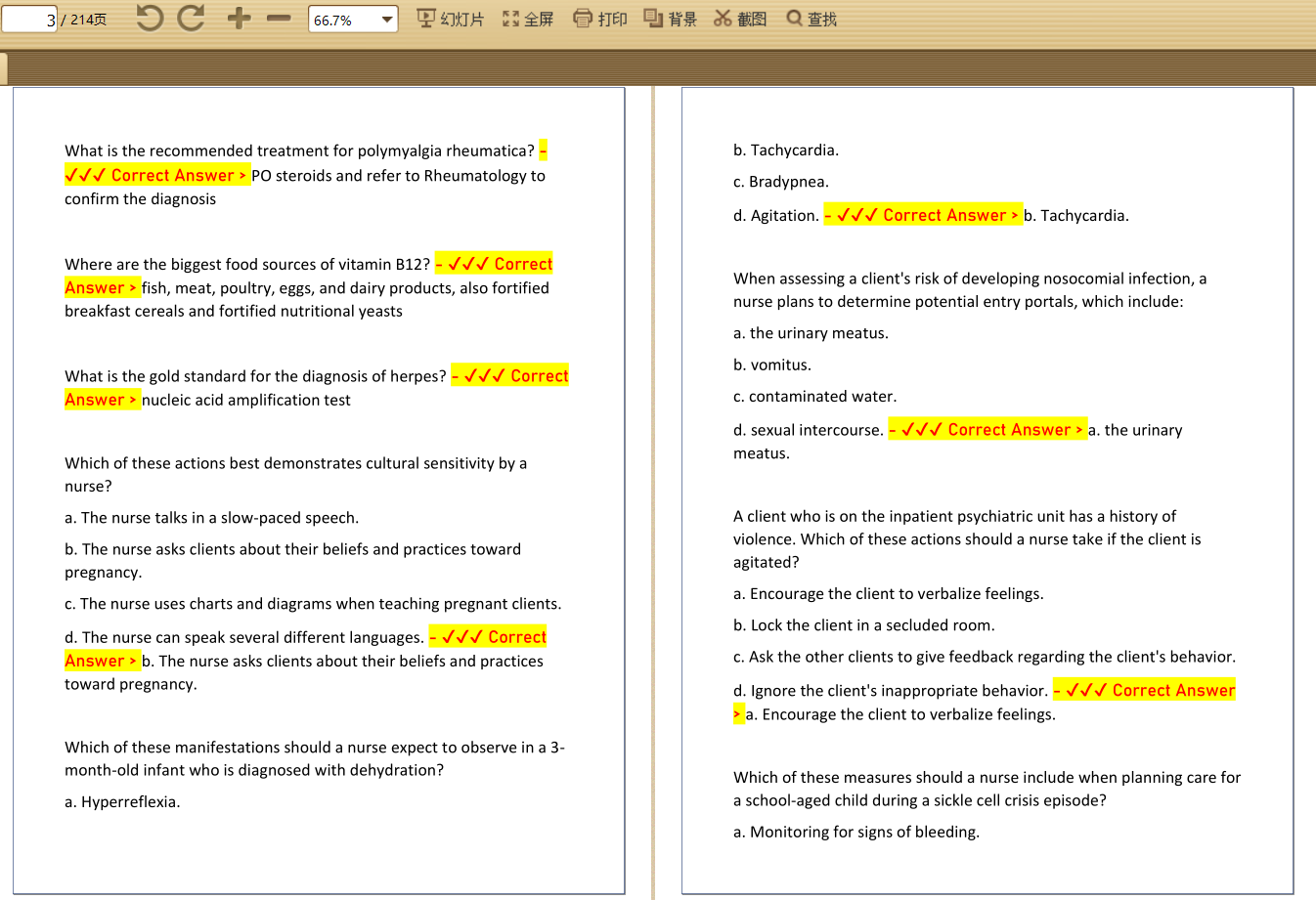 3 / 214页 66.7% 幻灯片 全屏 打印 背景 截图 查找

What is the recommended treatment for polymyalgia rheumatica? - ✓✓✓ Correct Answer > PO steroids and refer to Rheumatology to confirm the diagnosis

Where are the biggest food sources of vitamin B12? - ✓✓✓ Correct Answer > fish, meat, poultry, eggs, and dairy products, also fortified breakfast cereals and fortified nutritional yeasts

What is the gold standard for the diagnosis of herpes? - ✓✓✓ Correct Answer > nucleic acid amplification test

Which of these actions best demonstrates cultural sensitivity by a nurse?

a. The nurse talks in a slow-paced speech.

b. The nurse asks clients about their beliefs and practices toward pregnancy.

c. The nurse uses charts and diagrams when teaching pregnant clients.

d. The nurse can speak several different languages. - ✓✓✓ Correct Answer > b. The nurse asks clients about their beliefs and practices toward pregnancy.

Which of these manifestations should a nurse expect to observe in a 3-month-old infant who is diagnosed with dehydration?

a. Hyperreflexia.

b. Tachycardia.

c. Bradypnea.

d. Agitation. - ✓✓✓ Correct Answer > b. Tachycardia.

When assessing a client's risk of developing nosocomial infection, a nurse plans to determine potential entry portals, which include:

a. the urinary meatus.

b. vomitus.

c. contaminated water.

d. sexual intercourse. - ✓✓✓ Correct Answer > a. the urinary meatus.

A client who is on the inpatient psychiatric unit has a history of violence. Which of these actions should a nurse take if the client is agitated?

a. Encourage the client to verbalize feelings.

b. Lock the client in a secluded room.

c. Ask the other clients to give feedback regarding the client's behavior.

d. Ignore the client's inappropriate behavior. - ✓✓✓ Correct Answer > a. Encourage the client to verbalize feelings.

Which of these measures should a nurse include when planning care for a school-aged child during a sickle cell crisis episode?

a. Monitoring for signs of bleeding.